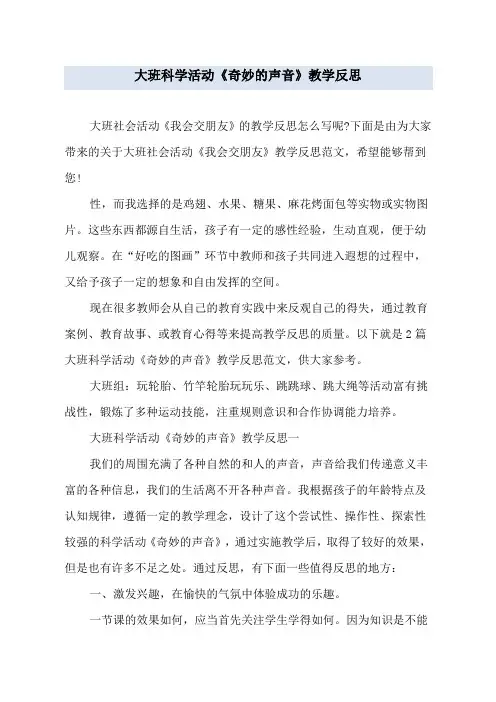 大班科学活动《奇妙的声音》教学反思

大班社会活动《我会交朋友》的教学反思怎么写呢?下面是由为大家带来的关于大班社会活动《我会交朋友》教学反思范文，希望能够帮到您！

性，而我选择的是鸡翅、水果、糖果、麻花烤面包等实物或实物图片。这些东西都源自生活，孩子有一定的感性经验，生动直观，便于幼儿观察。在“好吃的图画”环节中教师和孩子共同进入遐想的过程中，又给予孩子一定的想象和自由发挥的空间。

现在很多教师会从自己的教育实践中来反观自己的得失，通过教育案例、教育故事、或教育心得等来提高教学反思的质量。以下就是2篇大班科学活动《奇妙的声音》教学反思范文，供大家参考。

大班组：玩轮胎、竹竿轮胎玩玩乐、跳跳球、跳大绳等活动富有挑战性，锻炼了多种运动技能，注重规则意识和合作协调能力培养。

大班科学活动《奇妙的声音》教学反思一

我们的周围充满了各种自然的和人的声音，声音给我们传递意义丰富的各种信息，我们的生活离不开各种声音。我根据孩子的年龄特点及认知规律，遵循一定的教学理念，设计了这个尝试性、操作性、探索性较强的科学活动《奇妙的声音》，通过实施教学后，取得了较好的效果，但是也有许多不足之处。通过反思，有下面一些值得反思的地方：

一、激发兴趣，在愉快的气氛中体验成功的乐趣。

一节课的效果如何，应当首先关注学生学得如何。因为知识是不能